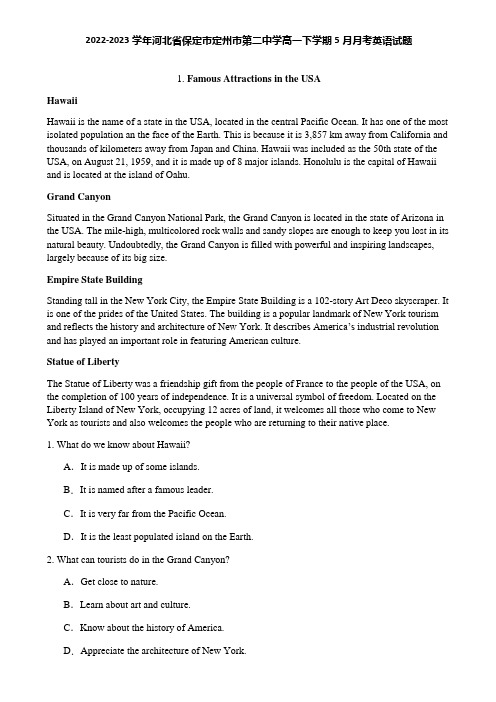 2022-2023 学年河北省保定市定州市第二中学高一下学期 5 月月考英语试题

1. Famous Attractions in the USA

Hawaii

Hawaii is the name of a state in the USA, located in the central Pacific Ocean. It has one of the most isolated population an the face of the Earth. This is because it is 3,857 km away from California and thousands of kilometers away from Japan and China. Hawaii was included as the 50th state of the USA, on August 21, 1959, and it is made up of 8 major islands. Honolulu is the capital of Hawaii and is located at the island of Oahu.

Grand Canyon

Situated in the Grand Canyon National Park, the Grand Canyon is located in the state of Arizona in the USA. The mile-high, multicolored rock walls and sandy slopes are enough to keep you lost in its natural beauty. Undoubtedly, the Grand Canyon is filled with powerful and inspiring landscapes, largely because of its big size.

Empire State Building

Standing tall in the New York City, the Empire State Building is a 102-story Art Deco skyscraper. It is one of the prides of the United States. The building is a popular landmark of New York tourism and reflects the history and architecture of New York. It describes America's industrial revolution and has played an important role in featuring American culture.

Statue of Liberty

The Statue of Liberty was a friendship gift from the people of France to the people of the USA, on the completion of 100 years of independence. It is a universal symbol of freedom. Located on the Liberty Island of New York, occupying 12 acres of land, it welcomes all those who come to New York as tourists and also welcomes the people who are returning to their native place.

1. What do we know about Hawaii?

A. It is made up of some islands.

B. It is named after a famous leader.

C. It is very far from the Pacific Ocean.

D. It is the least populated island on the Earth.

2. What can tourists do in the Grand Canyon?

A. Get close to nature.

B. Learn about art and culture.

C. Know about the history of America.

D. Appreciate the architecture of New York.